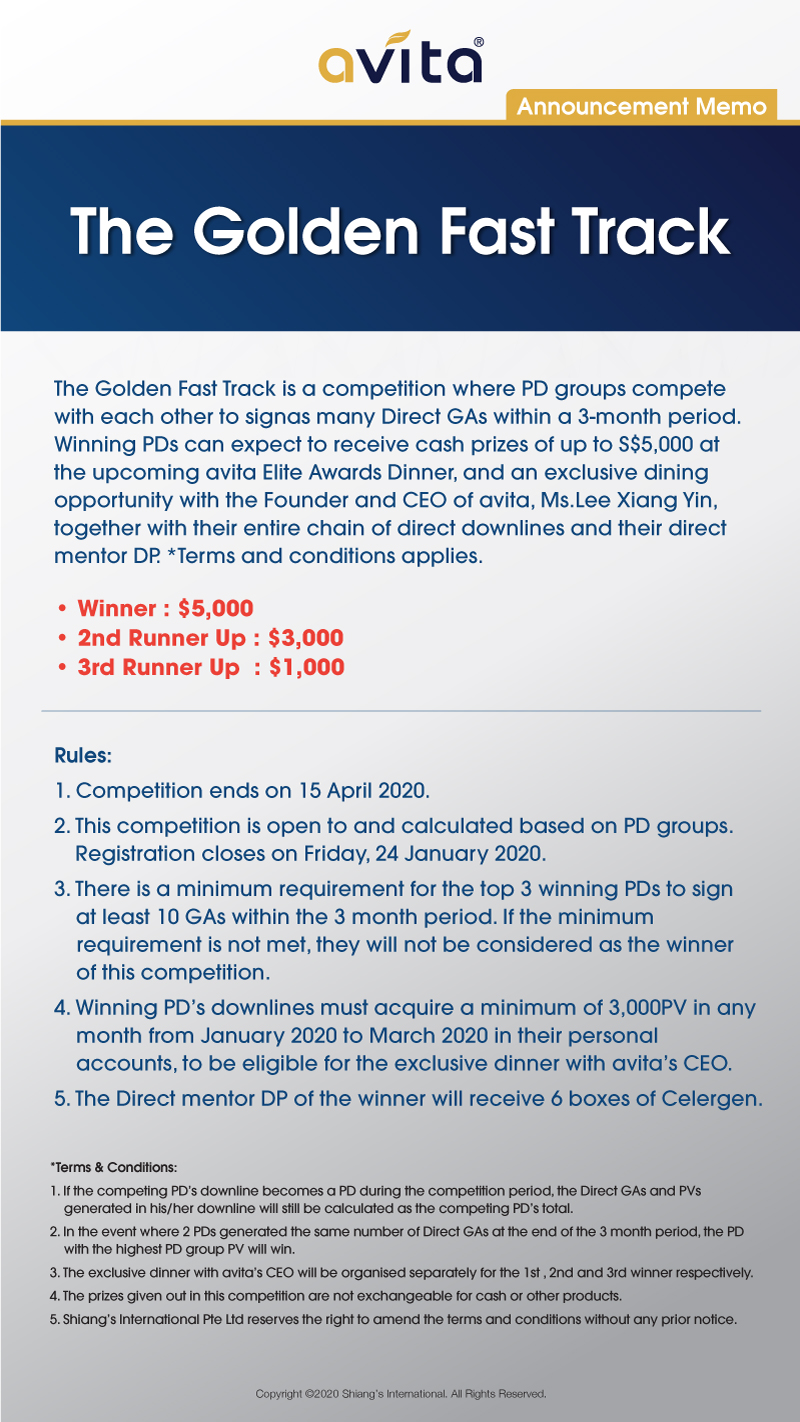 avita®

Announcement Memo

The Golden Fast Track

The Golden Fast Track is a competition where PD groups compete with each other to signas many Direct GAs within a 3-month period. Winning PDs can expect to receive cash prizes of up to S$5,000 at the upcoming avita Elite Awards Dinner, and an exclusive dining opportunity with the Founder and CEO of avita, Ms.Lee Xiang Yin, together with their entire chain of direct downlines and their direct mentor DP. *Terms and conditions applies.

• Winner : $5,000
• 2nd Runner Up : $3,000
• 3rd Runner Up : $1,000

Rules:
1. Competition ends on 15 April 2020.
2. This competition is open to and calculated based on PD groups. Registration closes on Friday, 24 January 2020.
3. There is a minimum requirement for the top 3 winning PDs to sign at least 10 GAs within the 3 month period. If the minimum requirement is not met, they will not be considered as the winner of this competition.
4. Winning PD's downlines must acquire a minimum of 3,000PV in any month from January 2020 to March 2020 in their personal accounts, to be eligible for the exclusive dinner with avita's CEO.
5. The Direct mentor DP of the winner will receive 6 boxes of Celergen.

*Terms & Conditions:
1. If the competing PD's downline becomes a PD during the competition period, the Direct GAs and PVs generated in his/her downline will still be calculated as the competing PD's total.
2. In the event where 2 PDs generated the same number of Direct GAs at the end of the 3 month period, the PD with the highest PD group PV will win.
3. The exclusive dinner with avita's CEO will be organised separately for the 1st , 2nd and 3rd winner respectively.
4. The prizes given out in this competition are not exchangeable for cash or other products.
5. Shiang's International Pte Ltd reserves the right to amend the terms and conditions without any prior notice.

Copyright ©2020 Shiang's International. All Rights Reserved.